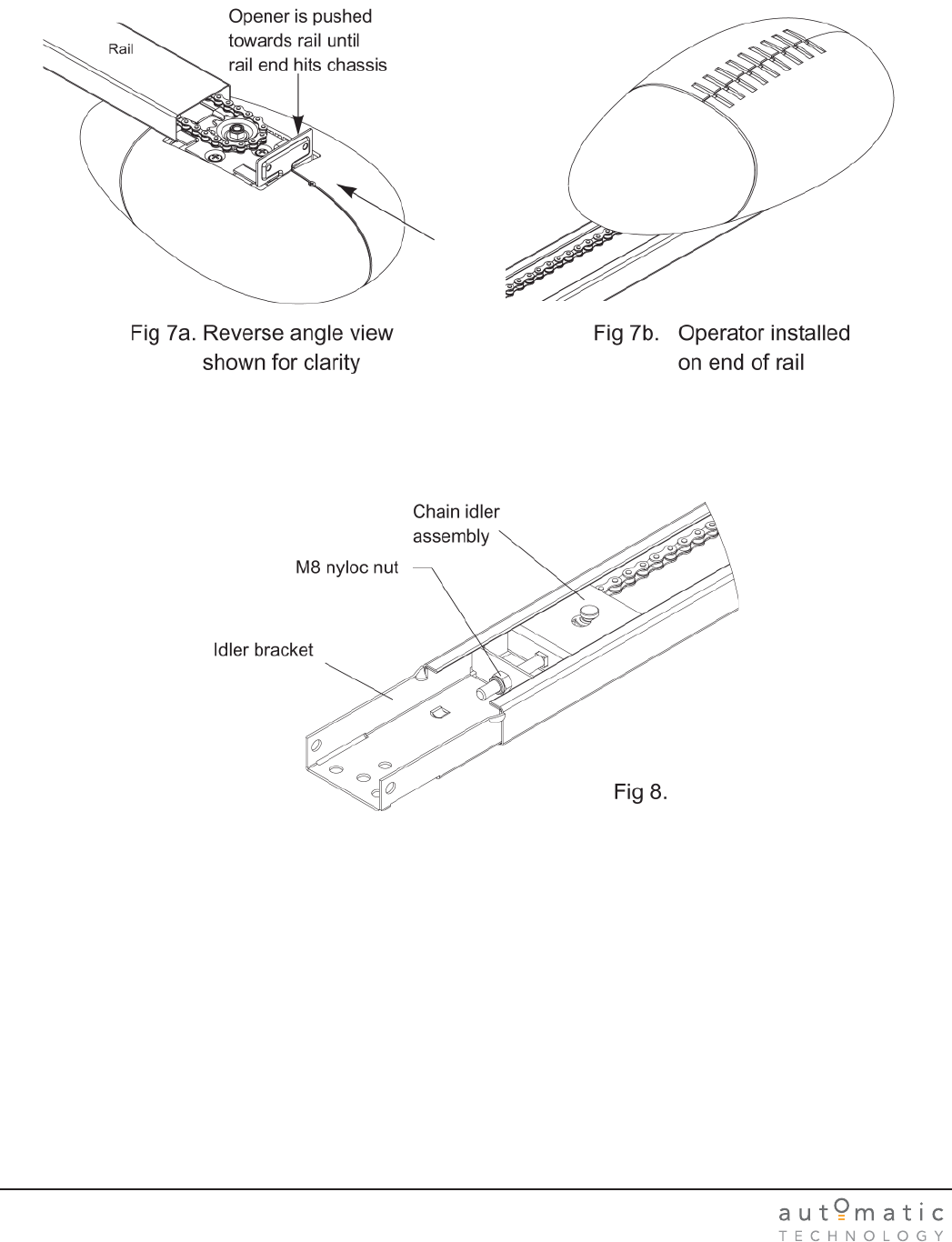 Rail

Opener is pushed towards rail until rail end hits chassis

Fig 7a. Reverse angle view shown for clarity

Fig 7b. Operator installed on end of rail

Chain idler assembly

M8 nyloc nut

Idler bracket

Fig 8.

automatic
TECHNOLOGY